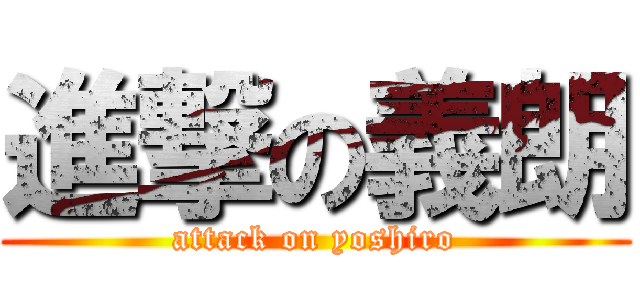 進撃の義朗
attack on yoshiro